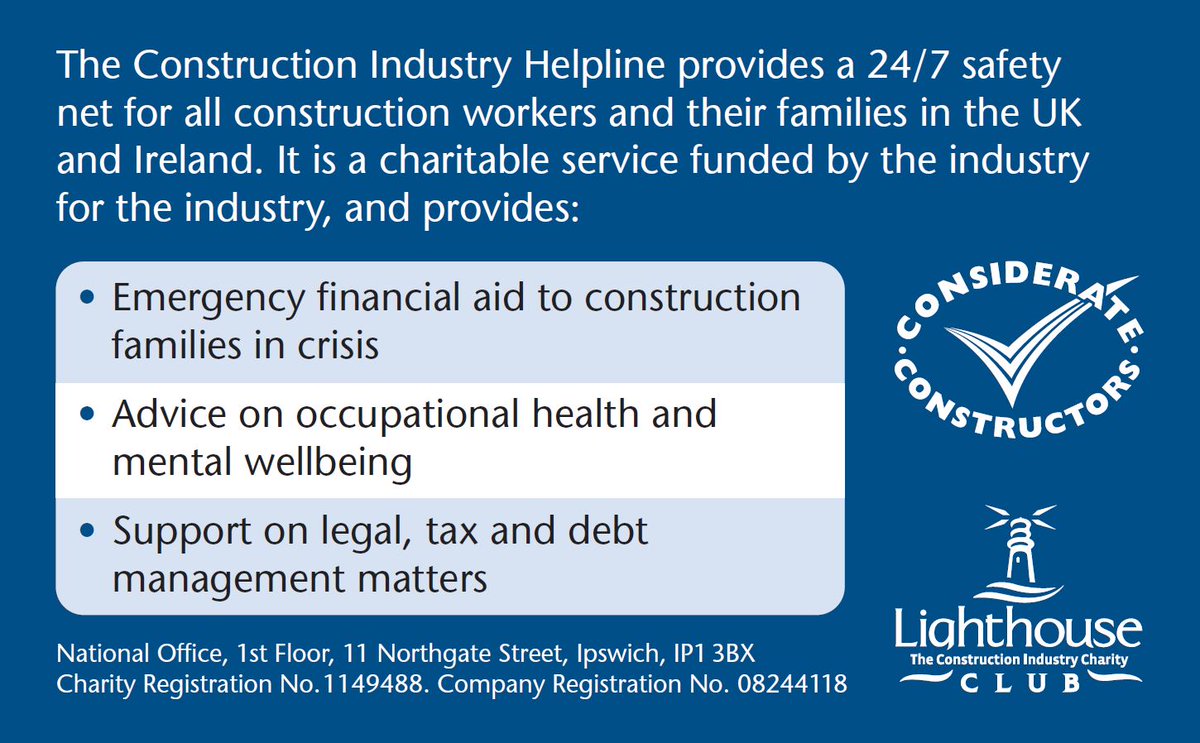 The Construction Industry Helpline provides a 24/7 safety net for all construction workers and their families in the UK and Ireland. It is a charitable service funded by the industry for the industry, and provides:

• Emergency financial aid to construction families in crisis

• Advice on occupational health and mental wellbeing

• Support on legal, tax and debt management matters

CONSIDERATE CONSTRUCTORS

Lighthouse
The Construction Industry Charity
CLUB

National Office, 1st Floor, 11 Northgate Street, Ipswich, IP1 3BX
Charity Registration No.1149488. Company Registration No. 08244118